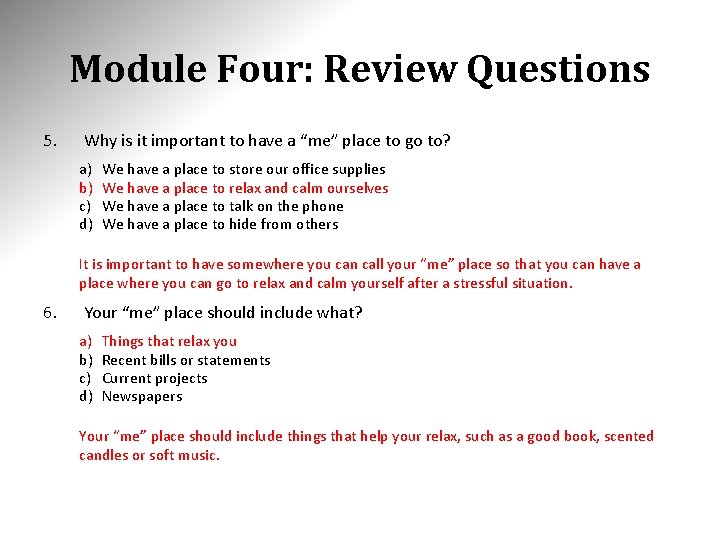 Module Four: Review Questions

5. Why is it important to have a "me" place to go to?

a) We have a place to store our office supplies
b) We have a place to relax and calm ourselves
c) We have a place to talk on the phone
d) We have a place to hide from others

It is important to have somewhere you can call your "me" place so that you can have a place where you can go to relax and calm yourself after a stressful situation.

6. Your "me" place should include what?

a) Things that relax you
b) Recent bills or statements
c) Current projects
d) Newspapers

Your "me" place should include things that help your relax, such as a good book, scented candles or soft music.